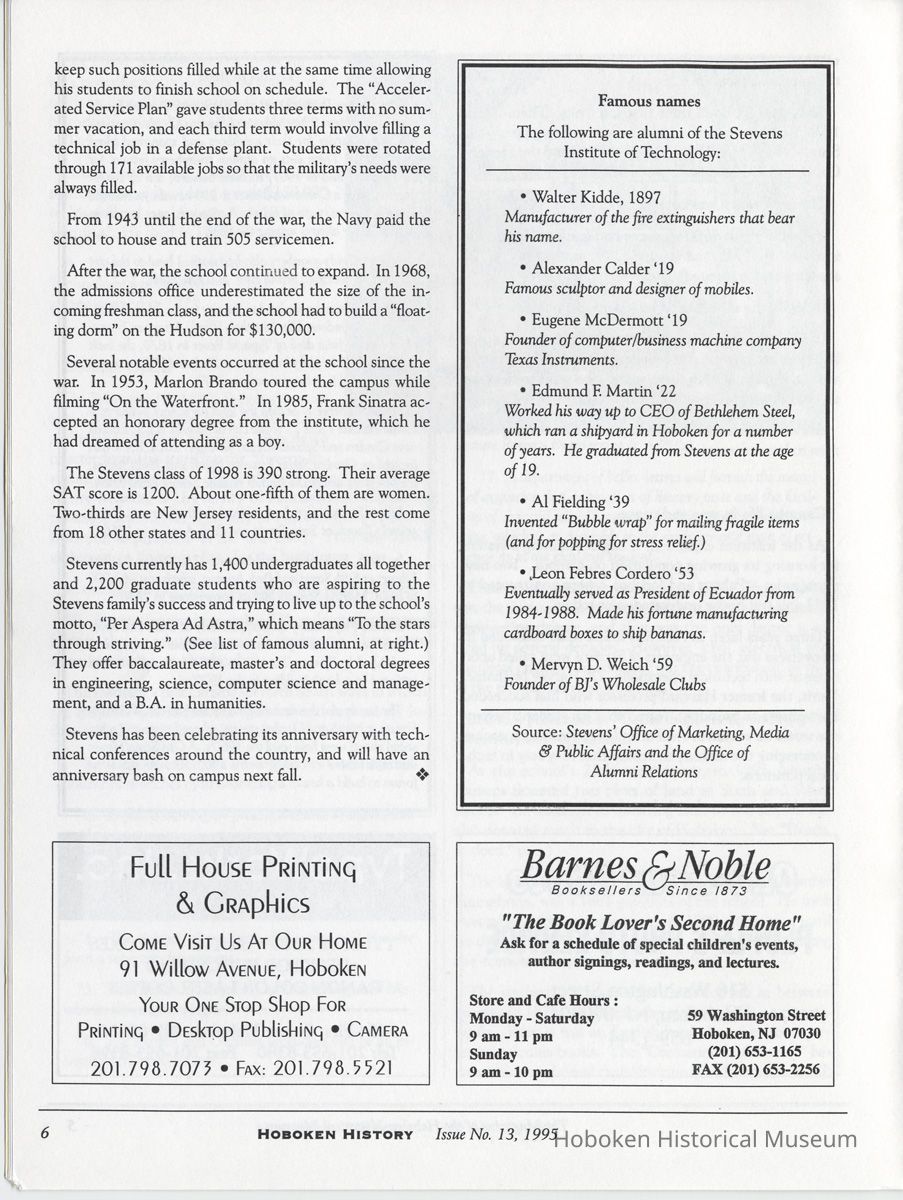 keep such positions filled while at the same time allowing his students to finish school on schedule. The "Accelerated Service Plan" gave students three terms with no summer vacation, and each third term would involve filling a technical job in a defense plant. Students were rotated through 171 available jobs so that the military's needs were always filled.

From 1943 until the end of the war, the Navy paid the school to house and train 505 servicemen.

After the war, the school continued to expand. In 1968, the admissions office underestimated the size of the incoming freshman class, and the school had to build a "floating dorm" on the Hudson for $130,000.

Several notable events occurred at the school since the war. In 1953, Marlon Brando toured the campus while filming "On the Waterfront." In 1985, Frank Sinatra accepted an honorary degree from the institute, which he had dreamed of attending as a boy.

The Stevens class of 1998 is 390 strong. Their average SAT score is 1200. About one-fifth of them are women. Two-thirds are New Jersey residents, and the rest come from 18 other states and 11 countries.

Stevens currently has 1,400 undergraduates all together and 2,200 graduate students who are aspiring to the Stevens family's success and trying to live up to the school's motto, "Per Aspera Ad Astra," which means "To the stars through striving." (See list of famous alumni, at right.) They offer baccalaureate, master's and doctoral degrees in engineering, science, computer science and management, and a B.A. in humanities.

Stevens has been celebrating its anniversary with technical conferences around the country, and will have an anniversary bash on campus next fall. ❖

Famous names

The following are alumni of the Stevens Institute of Technology:

• Walter Kidde, 1897
Manufacturer of the fire extinguishers that bear his name.

• Alexander Calder '19
Famous sculptor and designer of mobiles.

• Eugene McDermott '19
Founder of computer/business machine company Texas Instruments.

• Edmund F. Martin '22
Worked his way up to CEO of Bethlehem Steel, which ran a shipyard in Hoboken for a number of years. He graduated from Stevens at the age of 19.

• Al Fielding '39
Invented "Bubble wrap" for mailing fragile items (and for popping for stress relief.)

• Leon Febres Cordero '53
Eventually served as President of Ecuador from 1984-1988. Made his fortune manufacturing cardboard boxes to ship bananas.

• Mervyn D. Weich '59
Founder of BJ's Wholesale Clubs

Source: Stevens' Office of Marketing, Media & Public Affairs and the Office of Alumni Relations

Full House Printing & Graphics
Come Visit Us At Our Home
91 Willow Avenue, Hoboken
Your One Stop Shop For
Printing • Desktop Publishing • Camera
201.798.7073 • Fax: 201.798.5521

Barnes & Noble
Booksellers Since 1873
"The Book Lover's Second Home"
Ask for a schedule of special children's events, author signings, readings, and lectures.

Store and Cafe Hours :
Monday - Saturday
9 am - 11 pm
Sunday
9 am - 10 pm

59 Washington Street
Hoboken, NJ 07030
(201) 653-1165
FAX (201) 653-2256

6 Hoboken History Issue No. 13, 1995 Hoboken Historical Museum